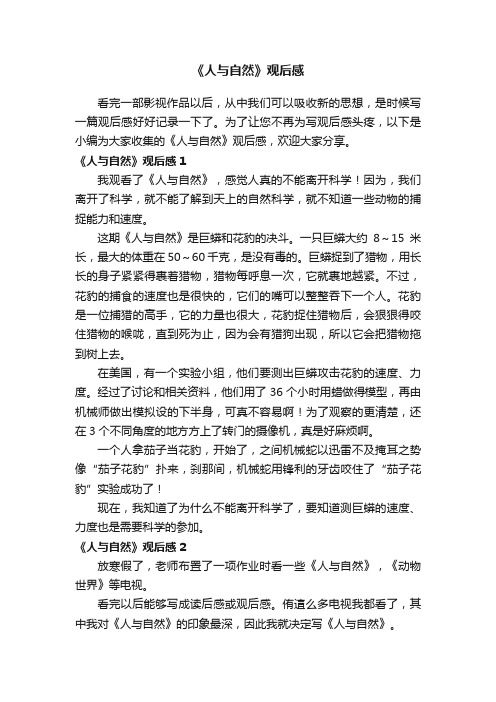 《人与自然》观后感

看完一部影视作品以后，从中我们可以吸收新的思想，是时候写一篇观后感好好记录一下了。为了让您不再为写观后感头疼，以下是小编为大家收集的《人与自然》观后感，欢迎大家分享。

《人与自然》观后感 1

我观看了《人与自然》，感觉人真的不能离开科学！因为，我们离开了科学，就不能了解到天上的自然科学，就不知道一些动物的捕捉能力和速度。

这期《人与自然》是巨蟒和花豹的决斗。一只巨蟒大约 8～15 米长，最大的体重在 50～60 千克，是没有毒的。巨蟒捉到了猎物，用长长的身子紧紧得裹着猎物，猎物每呼息一次，它就裹地越紧。不过，花豹的捕食的速度也是很快的，它们的嘴可以整整吞下一个人。花豹是一位捕猎的高手，它的力量也很大，花豹捉住猎物后，会狠狠得咬住猎物的喉咙，直到死为止，因为会有猎狗出现，所以它会把猎物拖到树上去。

在美国，有一个实验小组，他们要测出巨蟒攻击花豹的速度、力度。经过了讨论和相关资料，他们用了 36 个小时用蜡做得模型，再由机械师做出模拟设的下半身，可真不容易啊！为了观察的更清楚，还在 3 个不同角度的地方方上了转门的摄像机，真是好麻烦啊。

一个人拿茄子当花豹，开始了，之间机械蛇以迅雷不及掩耳之势像“茄子花豹”扑来，刹那间，机械蛇用锋利的牙齿咬住了“茄子花豹”实验成功了！

现在，我知道了为什么不能离开科学了，要知道测巨蟒的速度、力度也是需要科学的参加。

《人与自然》观后感 2

放寒假了，老师布置了一项作业时看一些《人与自然》，《动物世界》等电视。

看完以后能够写成读后感或观后感。侑這么多电视我都看了，其中我对《人与自然》的印象最深，因此我就决定写《人与自然》。